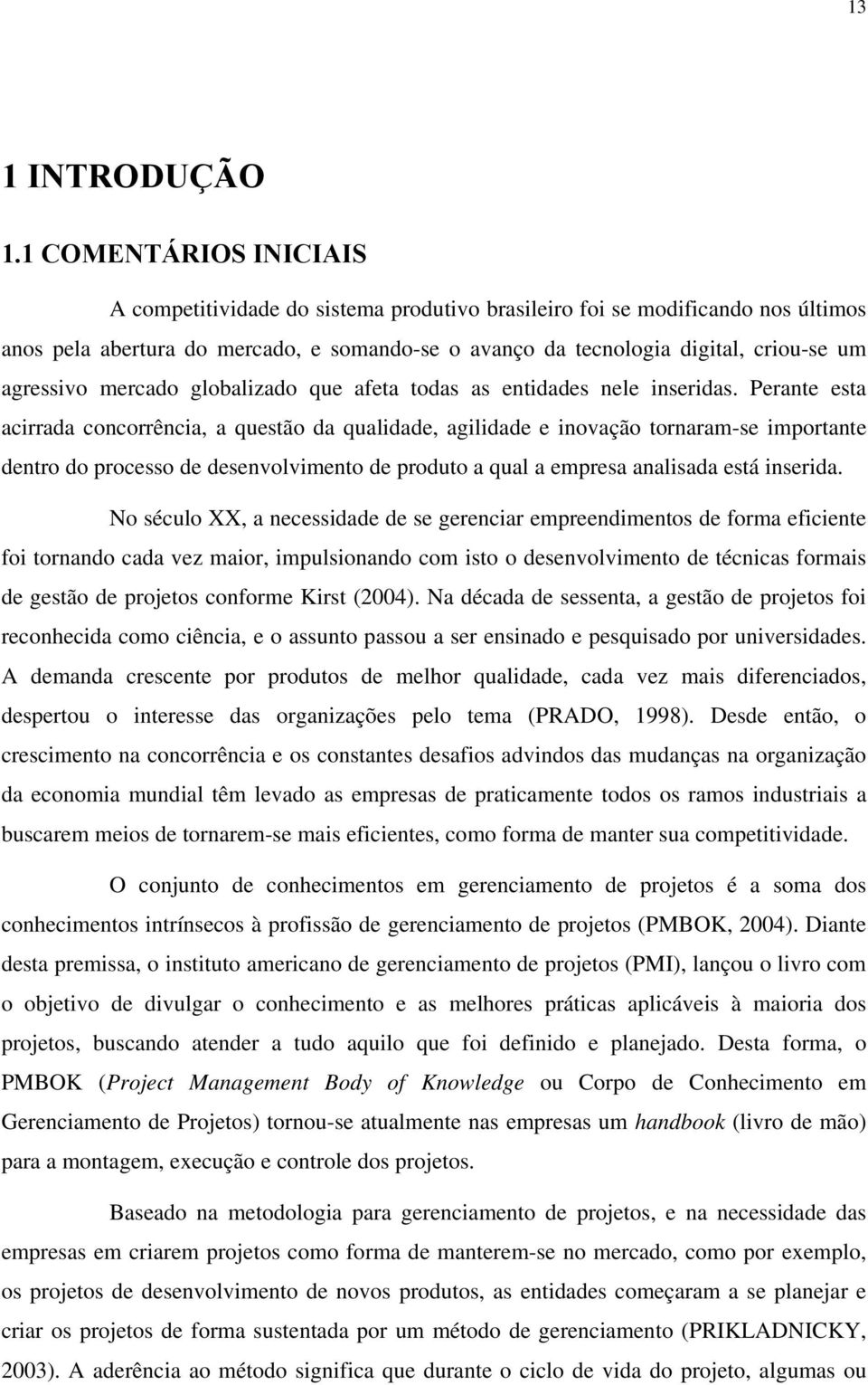 13

1 INTRODUÇÃO

1.1 COMENTÁRIOS INICIAIS

A competitividade do sistema produtivo brasileiro foi se modificando nos últimos anos pela abertura do mercado, e somando-se o avanço da tecnologia digital, criou-se um agressivo mercado globalizado que afeta todas as entidades nele inseridas. Perante esta acirrada concorrência, a questão da qualidade, agilidade e inovação tornaram-se importante dentro do processo de desenvolvimento de produto a qual a empresa analisada está inserida.

No século XX, a necessidade de se gerenciar empreendimentos de forma eficiente foi tornando cada vez maior, impulsionando com isto o desenvolvimento de técnicas formais de gestão de projetos conforme Kirst (2004). Na década de sessenta, a gestão de projetos foi reconhecida como ciência, e o assunto passou a ser ensinado e pesquisado por universidades. A demanda crescente por produtos de melhor qualidade, cada vez mais diferenciados, despertou o interesse das organizações pelo tema (PRADO, 1998). Desde então, o crescimento na concorrência e os constantes desafios advindos das mudanças na organização da economia mundial têm levado as empresas de praticamente todos os ramos industriais a buscarem meios de tornarem-se mais eficientes, como forma de manter sua competitividade.

O conjunto de conhecimentos em gerenciamento de projetos é a soma dos conhecimentos intrínsecos à profissão de gerenciamento de projetos (PMBOK, 2004). Diante desta premissa, o instituto americano de gerenciamento de projetos (PMI), lançou o livro com o objetivo de divulgar o conhecimento e as melhores práticas aplicáveis à maioria dos projetos, buscando atender a tudo aquilo que foi definido e planejado. Desta forma, o PMBOK (Project Management Body of Knowledge ou Corpo de Conhecimento em Gerenciamento de Projetos) tornou-se atualmente nas empresas um handbook (livro de mão) para a montagem, execução e controle dos projetos.

Baseado na metodologia para gerenciamento de projetos, e na necessidade das empresas em criarem projetos como forma de manterem-se no mercado, como por exemplo, os projetos de desenvolvimento de novos produtos, as entidades começaram a se planejar e criar os projetos de forma sustentada por um método de gerenciamento (PRIKLADNICKY, 2003). A aderência ao método significa que durante o ciclo de vida do projeto, algumas ou